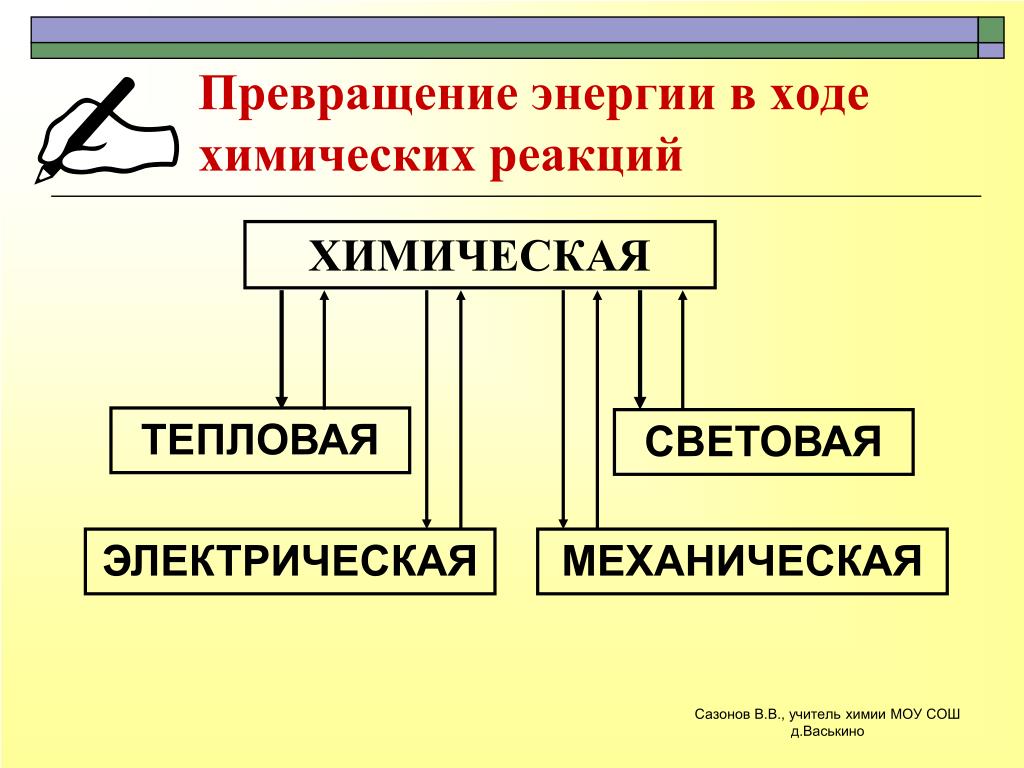 Превращение энергии в ходе химических реакций

ХИМИЧЕСКАЯ

ТЕПЛОВАЯ

СВЕТОВАЯ

ЭЛЕКТРИЧЕСКАЯ

МЕХАНИЧЕСКАЯ

Сазонов В.В., учитель химии МОУ СОШ д.Васькино